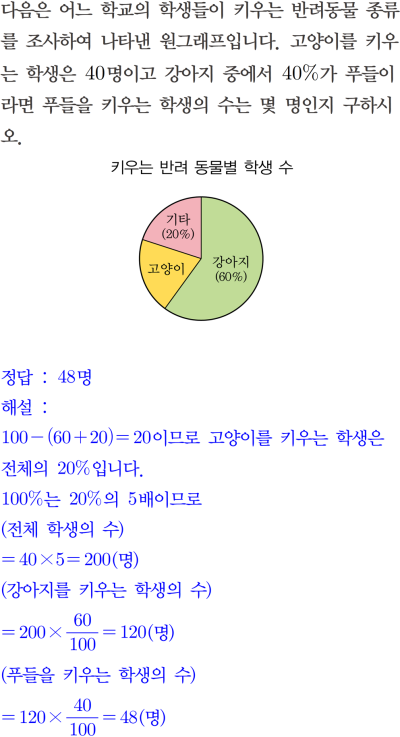 다음은 어느 학교의 학생들이 키우는 반려동물 종류를 조사하여 나타낸 원그래프입니다. 고양이를 키우는 학생은 40명이고 강아지 중에서 40%가 푸들이라면 푸들을 키우는 학생의 수는 몇 명인지 구하시오.

키우는 반려 동물별 학생 수

기타
(20%)

고양이

강아지
(60%)

정답 : 48명

해설 :

$100-(60+20)=20$이므로 고양이를 키우는 학생은 전체의 20%입니다.

100%는 20%의 5배이므로

(전체 학생의 수)

$=40\times5=200$(명)

(강아지를 키우는 학생의 수)

$=200\times\frac{60}{100}=120$(명)

(푸들을 키우는 학생의 수)

$=120\times\frac{40}{100}=48$(명)